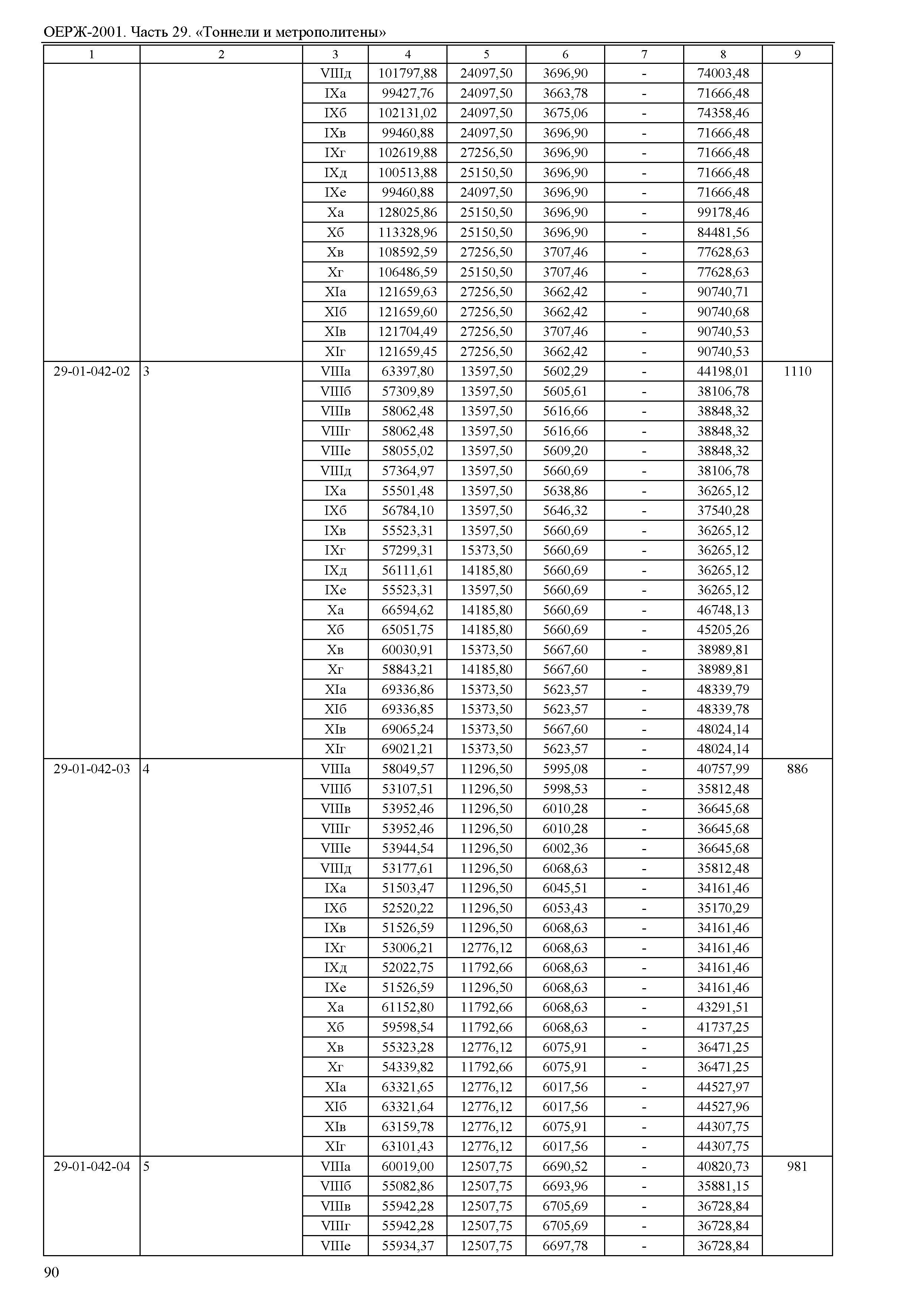 ОЕРЖ-2001. Часть 29. «Тоннели и метрополитены»

| 1 | 2 | 3 | 4 | 5 | 6 | 7 | 8 | 9 |
|---|---|---|---|---|---|---|---|---|
| | | VIIIд | 101797,88 | 24097,50 | 3696,90 | - | 74003,48 | |
| | | IXа | 99427,76 | 24097,50 | 3663,78 | - | 71666,48 | |
| | | IXб | 102131,02 | 24097,50 | 3675,06 | - | 74358,46 | |
| | | IXв | 99460,88 | 24097,50 | 3696,90 | - | 71666,48 | |
| | | IXг | 102619,88 | 27256,50 | 3696,90 | - | 71666,48 | |
| | | IXд | 100513,88 | 25150,50 | 3696,90 | - | 71666,48 | |
| | | IXе | 99460,88 | 24097,50 | 3696,90 | - | 71666,48 | |
| | | Xа | 128025,86 | 25150,50 | 3696,90 | - | 99178,46 | |
| | | Xб | 113328,96 | 25150,50 | 3696,90 | - | 84481,56 | |
| | | Xв | 108592,59 | 27256,50 | 3707,46 | - | 77628,63 | |
| | | Xг | 106486,59 | 25150,50 | 3707,46 | - | 77628,63 | |
| | | XIа | 121659,63 | 27256,50 | 3662,42 | - | 90740,71 | |
| | | XIб | 121659,60 | 27256,50 | 3662,42 | - | 90740,68 | |
| | | XIв | 121704,49 | 27256,50 | 3707,46 | - | 90740,53 | |
| | | XIг | 121659,45 | 27256,50 | 3662,42 | - | 90740,53 | |
| 29-01-042-02 | 3 | VIIIа | 63397,80 | 13597,50 | 5602,29 | - | 44198,01 | 1110 |
| | | VIIIб | 57309,89 | 13597,50 | 5605,61 | - | 38106,78 | |
| | | VIIIв | 58062,48 | 13597,50 | 5616,66 | - | 38848,32 | |
| | | VIIIг | 58062,48 | 13597,50 | 5616,66 | - | 38848,32 | |
| | | VIIIе | 58055,02 | 13597,50 | 5609,20 | - | 38848,32 | |
| | | VIIIд | 57364,97 | 13597,50 | 5660,69 | - | 38106,78 | |
| | | IXа | 55501,48 | 13597,50 | 5638,86 | - | 36265,12 | |
| | | IXб | 56784,10 | 13597,50 | 5646,32 | - | 37540,28 | |
| | | IXв | 55523,31 | 13597,50 | 5660,69 | - | 36265,12 | |
| | | IXг | 57299,31 | 15373,50 | 5660,69 | - | 36265,12 | |
| | | IXд | 56111,61 | 14185,80 | 5660,69 | - | 36265,12 | |
| | | IXе | 55523,31 | 13597,50 | 5660,69 | - | 36265,12 | |
| | | Xа | 66594,62 | 14185,80 | 5660,69 | - | 46748,13 | |
| | | Xб | 65051,75 | 14185,80 | 5660,69 | - | 45205,26 | |
| | | Xв | 60030,91 | 15373,50 | 5667,60 | - | 38989,81 | |
| | | Xг | 58843,21 | 14185,80 | 5667,60 | - | 38989,81 | |
| | | XIа | 69336,86 | 15373,50 | 5623,57 | - | 48339,79 | |
| | | XIб | 69336,85 | 15373,50 | 5623,57 | - | 48339,78 | |
| | | XIв | 69065,24 | 15373,50 | 5667,60 | - | 48024,14 | |
| | | XIг | 69021,21 | 15373,50 | 5623,57 | - | 48024,14 | |
| 29-01-042-03 | 4 | VIIIа | 58049,57 | 11296,50 | 5995,08 | - | 40757,99 | 886 |
| | | VIIIб | 53107,51 | 11296,50 | 5998,53 | - | 35812,48 | |
| | | VIIIв | 53952,46 | 11296,50 | 6010,28 | - | 36645,68 | |
| | | VIIIг | 53952,46 | 11296,50 | 6010,28 | - | 36645,68 | |
| | | VIIIе | 53944,54 | 11296,50 | 6002,36 | - | 36645,68 | |
| | | VIIIд | 53177,61 | 11296,50 | 6068,63 | - | 35812,48 | |
| | | IXа | 51503,47 | 11296,50 | 6045,51 | - | 34161,46 | |
| | | IXб | 52520,22 | 11296,50 | 6053,43 | - | 35170,29 | |
| | | IXв | 51526,59 | 11296,50 | 6068,63 | - | 34161,46 | |
| | | IXг | 53006,21 | 12776,12 | 6068,63 | - | 34161,46 | |
| | | IXд | 52022,75 | 11792,66 | 6068,63 | - | 34161,46 | |
| | | IXе | 51526,59 | 11296,50 | 6068,63 | - | 34161,46 | |
| | | Xа | 61152,80 | 11792,66 | 6068,63 | - | 43291,51 | |
| | | Xб | 59598,54 | 11792,66 | 6068,63 | - | 41737,25 | |
| | | Xв | 55323,28 | 12776,12 | 6075,91 | - | 36471,25 | |
| | | Xг | 54339,82 | 11792,66 | 6075,91 | - | 36471,25 | |
| | | XIа | 63321,65 | 12776,12 | 6017,56 | - | 44527,97 | |
| | | XIб | 63321,64 | 12776,12 | 6017,56 | - | 44527,96 | |
| | | XIв | 63159,78 | 12776,12 | 6075,91 | - | 44307,75 | |
| | | XIг | 63101,43 | 12776,12 | 6017,56 | - | 44307,75 | |
| 29-01-042-04 | 5 | VIIIа | 60019,00 | 12507,75 | 6690,52 | - | 40820,73 | 981 |
| | | VIIIб | 55082,86 | 12507,75 | 6693,96 | - | 35881,15 | |
| | | VIIIв | 55942,28 | 12507,75 | 6705,69 | - | 36728,84 | |
| | | VIIIг | 55942,28 | 12507,75 | 6705,69 | - | 36728,84 | |
| | | VIIIе | 55934,37 | 12507,75 | 6697,78 | - | 36728,84 | |

90